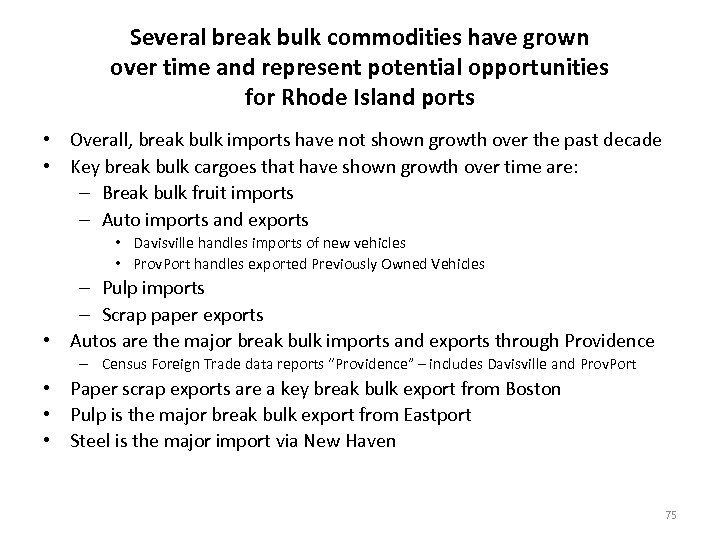 Several break bulk commodities have grown over time and represent potential opportunities for Rhode Island ports

• Overall, break bulk imports have not shown growth over the past decade
• Key break bulk cargoes that have shown growth over time are:
– Break bulk fruit imports
– Auto imports and exports
• Davisville handles imports of new vehicles
• ProvPort handles exported Previously Owned Vehicles
– Pulp imports
– Scrap paper exports
• Autos are the major break bulk imports and exports through Providence
– Census Foreign Trade data reports "Providence" – includes Davisville and ProvPort
• Paper scrap exports are a key break bulk export from Boston
• Pulp is the major break bulk export from Eastport
• Steel is the major import via New Haven

75